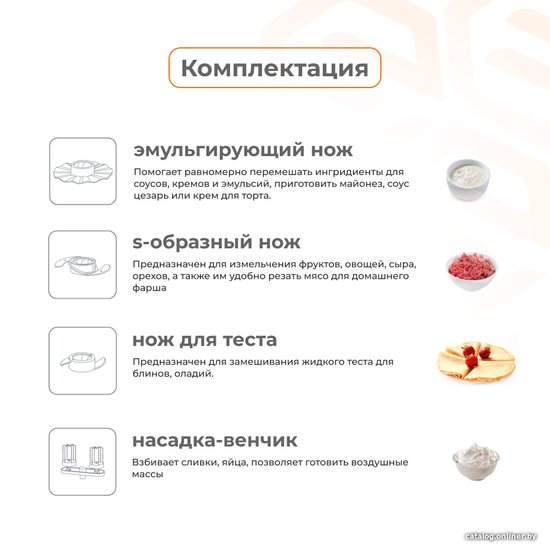 Комплектация

эмульгирующий нож

Помогает равномерно перемешать ингридиенты для соусов, кремов и эмульсий, приготовить майонез, соус цезарь или крем для торта.

s-образный нож

Предназначен для измельчения фруктов, овощей, сыра, орехов, а также им удобно резать мясо для домашнего фарша

нож для теста

Предназначен для замешивания жидкого теста для блинов, оладий.

насадка-венчик

Взбивает сливки, яйца, позволяет готовить воздушные массы

catalog.onliner.by